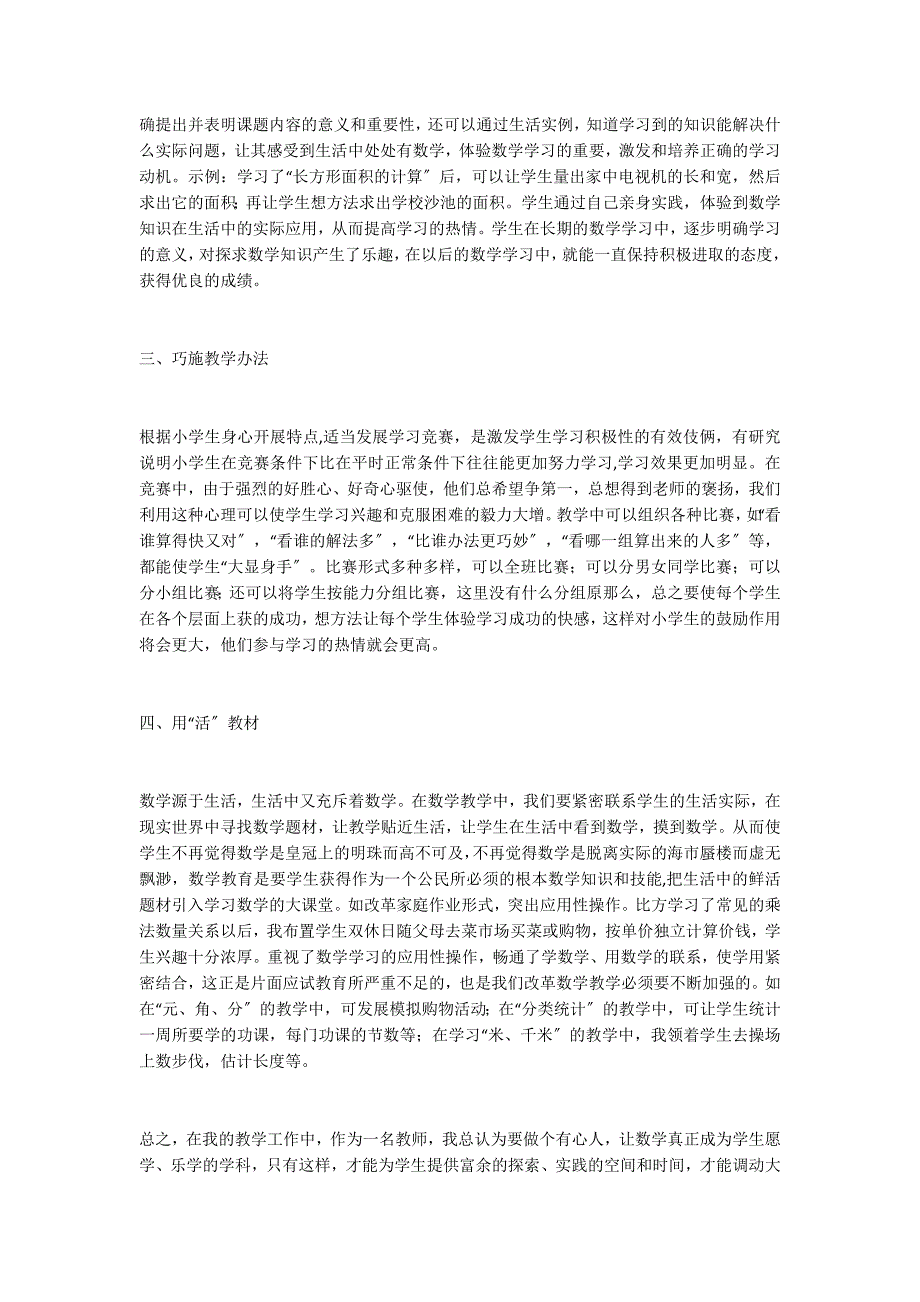 确提出并表明课题内容的意义和重要性，还可以通过生活实例，知道学习到的知识能解决什么实际问题，让其感受到生活中处处有数学，体验数学学习的重要，激发和培养正确的学习动机。示例：学习了“长方形面积的计算〞后，可以让学生量出家中电视机的长和宽，然后求出它的面积；再让学生想方法求出学校沙池的面积。学生通过自己亲身实践，体验到数学知识在生活中的实际应用，从而提高学习的热情。学生在长期的数学学习中，逐步明确学习的意义，对探求数学知识产生了乐趣，在以后的数学学习中，就能一直保持积极进取的态度，获得优良的成绩。

三、巧施教学办法

根据小学生身心开展特点,适当发展学习竞赛，是激发学生学习积极性的有效伎俩，有研究说明小学生在竞赛条件下比在平时正常条件下往往能更加努力学习,学习效果更加明显。在竞赛中，由于强烈的好胜心、好奇心驱使，他们总希望争第一，总想得到老师的褒扬，我们利用这种心理可以使学生学习兴趣和克服困难的毅力大增。教学中可以组织各种比赛，如“看谁算得快又对〞，“看谁的解法多〞，“比谁办法更巧妙〞，“看哪一组算出来的人多〞等，都能使学生“大显身手〞。比赛形式多种多样，可以全班比赛；可以分男女同学比赛；可以分小组比赛；还可以将学生按能力分组比赛，这里没有什么分组原那么，总之要使每个学生在各个层面上获的成功，想方法让每个学生体验学习成功的快感，这样对小学生的鼓励作用将会更大，他们参与学习的热情就会更高。

四、用“活〞教材

数学源于生活，生活中又充斥着数学。在数学教学中，我们要紧密联系学生的生活实际，在现实世界中寻找数学题材，让教学贴近生活，让学生在生活中看到数学，摸到数学。从而使学生不再觉得数学是皇冠上的明珠而高不可及，不再觉得数学是脱离实际的海市蜃楼而虚无飘渺，数学教育是要学生获得作为一个公民所必须的根本数学知识和技能,把生活中的鲜活题材引入学习数学的大课堂。如改革家庭作业形式，突出应用性操作。比方学习了常见的乘法数量关系以后，我布置学生双休日随父母去菜市场买菜或购物，按单价独立计算价钱，学生兴趣十分浓厚。重视了数学学习的应用性操作，畅通了学数学、用数学的联系，使学用紧密结合，这正是片面应试教育所严重不足的，也是我们改革数学教学必须要不断加强的。如在“元、角、分〞的教学中，可发展模拟购物活动；在“分类统计〞的教学中，可让学生统计一周所要学的功课，每门功课的节数等；在学习“米、千米〞的教学中，我领着学生去操场上数步伐，估计长度等。

总之，在我的教学工作中，作为一名教师，我总认为要做个有心人，让数学真正成为学生愿学、乐学的学科，只有这样，才能为学生提供富余的探索、实践的空间和时间，才能调动大